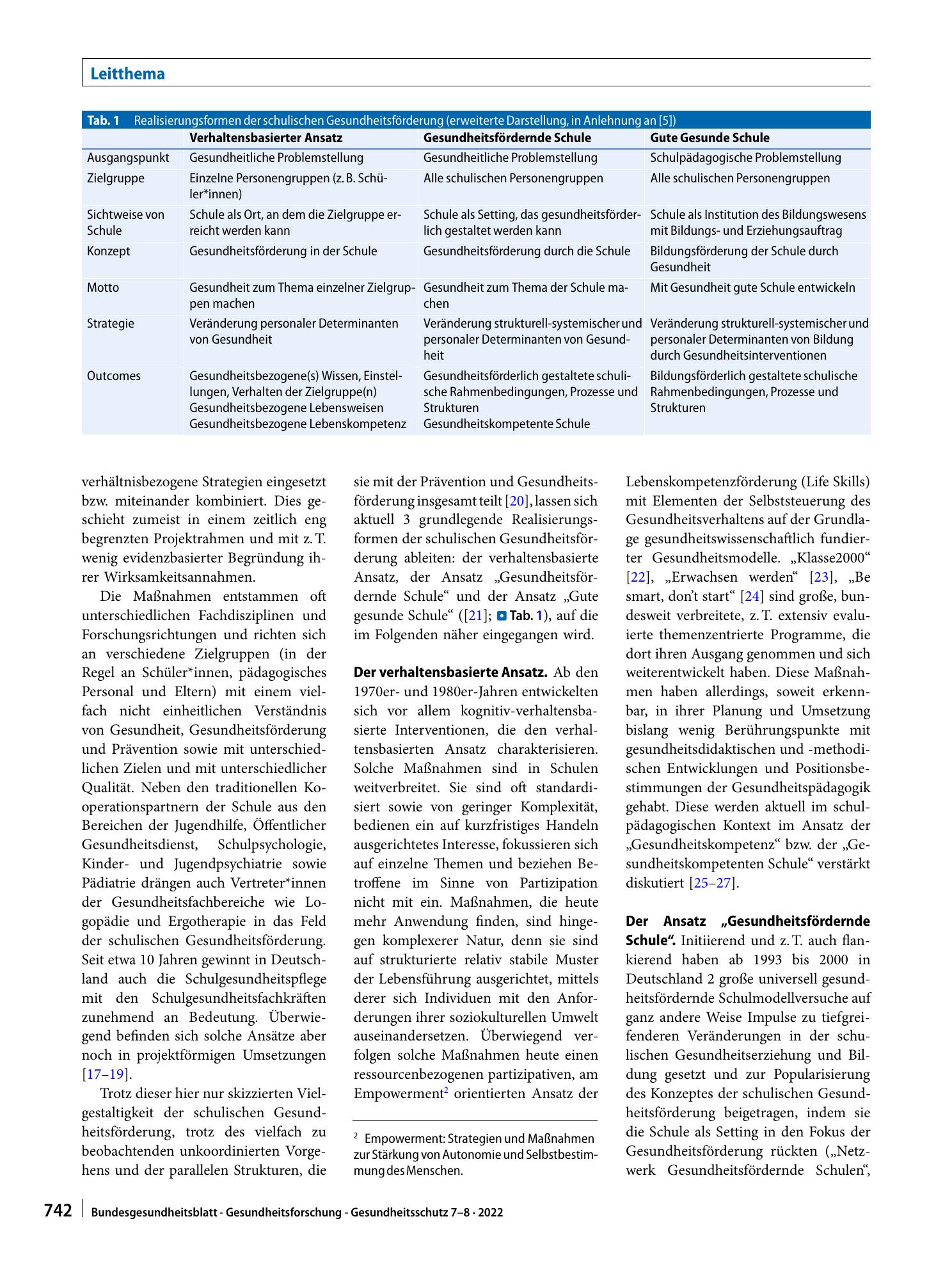 Leitthema

Tab. 1 Realisierungsformen der schulischen Gesundheitsförderung (erweiterte Darstellung, in Anlehnung an [5])

| | Verhaltensbasierter Ansatz | Gesundheitsfördernde Schule | Gute Gesunde Schule |
|---|---|---|---|
| Ausgangspunkt | Gesundheitliche Problemstellung | Gesundheitliche Problemstellung | Schulpädagogische Problemstellung |
| Zielgruppe | Einzelne Personengruppen (z. B. Schüler*innen) | Alle schulischen Personengruppen | Alle schulischen Personengruppen |
| Sichtweise von Schule | Schule als Ort, an dem die Zielgruppe erreicht werden kann | Schule als Setting, das gesundheitsförderlich gestaltet werden kann | Schule als Institution des Bildungswesens mit Bildungs- und Erziehungsauftrag |
| Konzept | Gesundheitsförderung in der Schule | Gesundheitsförderung durch die Schule | Bildungsförderung der Schule durch Gesundheit |
| Motto | Gesundheit zum Thema einzelner Zielgruppen machen | Gesundheit zum Thema der Schule machen | Mit Gesundheit gute Schule entwickeln |
| Strategie | Veränderung personaler Determinanten von Gesundheit | Veränderung strukturell-systemischer und personaler Determinanten von Gesundheit | Veränderung strukturell-systemischer und personaler Determinanten von Bildung durch Gesundheitsinterventionen |
| Outcomes | Gesundheitsbezogene(s) Wissen, Einstellungen, Verhalten der Zielgruppe(n) Gesundheitsbezogene Lebensweisen Gesundheitsbezogene Lebenskompetenz | Gesundheitsförderlich gestaltete schulische Rahmenbedingungen, Prozesse und Strukturen Gesundheitskompetente Schule | Bildungsförderlich gestaltete schulische Rahmenbedingungen, Prozesse und Strukturen |

verhältnisbezogene Strategien eingesetzt bzw. miteinander kombiniert. Dies geschieht zumeist in einem zeitlich eng begrenzten Projektrahmen und mit z. T. wenig evidenzbasierter Begründung ihrer Wirksamkeitsannahmen.

Die Maßnahmen entstammen oft unterschiedlichen Fachdisziplinen und Forschungsrichtungen und richten sich an verschiedene Zielgruppen (in der Regel an Schüler*innen, pädagogisches Personal und Eltern) mit einem vielfach nicht einheitlichen Verständnis von Gesundheit, Gesundheitsförderung und Prävention sowie mit unterschiedlichen Zielen und mit unterschiedlicher Qualität. Neben den traditionellen Kooperationspartnern der Schule aus den Bereichen der Jugendhilfe, Öffentlicher Gesundheitsdienst, Schulpsychologie, Kinder- und Jugendpsychiatrie sowie Pädiatrie drängen auch Vertreter*innen der Gesundheitsfachbereiche wie Logopädie und Ergotherapie in das Feld der schulischen Gesundheitsförderung. Seit etwa 10 Jahren gewinnt in Deutschland auch die Schulgesundheitspflege mit den Schulgesundheitsfachkräften zunehmend an Bedeutung. Überwiegend befinden sich solche Ansätze aber noch in projektförmigen Umsetzungen [17–19].

Trotz dieser hier nur skizzierten Vielgestaltigkeit der schulischen Gesundheitsförderung, trotz des vielfach zu beobachtenden unkoordinierten Vorgehens und der parallelen Strukturen, die sie mit der Prävention und Gesundheitsförderung insgesamt teilt [20], lassen sich aktuell 3 grundlegende Realisierungsformen der schulischen Gesundheitsförderung ableiten: der verhaltensbasierte Ansatz, der Ansatz „Gesundheitsfördernde Schule“ und der Ansatz „Gute gesunde Schule“ ([21]; Tab. 1), auf die im Folgenden näher eingegangen wird.

Der verhaltensbasierte Ansatz. Ab den 1970er- und 1980er-Jahren entwickelten sich vor allem kognitiv-verhaltensbasierte Interventionen, die den verhaltensbasierten Ansatz charakterisieren. Solche Maßnahmen sind in Schulen weitverbreitet. Sie sind oft standardisiert sowie von geringer Komplexität, bedienen ein auf kurzfristiges Handeln ausgerichtetes Interesse, fokussieren sich auf einzelne Themen und beziehen Betroffene im Sinne von Partizipation nicht mit ein. Maßnahmen, die heute mehr Anwendung finden, sind hingegen komplexerer Natur, denn sie sind auf strukturierte relativ stabile Muster der Lebensführung ausgerichtet, mittels derer sich Individuen mit den Anforderungen ihrer soziokulturellen Umwelt auseinandersetzen. Überwiegend verfolgen solche Maßnahmen heute einen ressourcenbezogenen partizipativen, am Empowerment$^{2}$ orientierten Ansatz der

$^{2}$ Empowerment: Strategien und Maßnahmen zur Stärkung von Autonomie und Selbstbestimmung des Menschen.

Lebenskompetenzförderung (Life Skills) mit Elementen der Selbststeuerung des Gesundheitsverhaltens auf der Grundlage gesundheitswissenschaftlich fundierter Gesundheitsmodelle. „Klasse2000“ [22], „Erwachsen werden“ [23], „Be smart, don't start“ [24] sind große, bundesweit verbreitete, z. T. extensiv evaluierte themenzentrierte Programme, die dort ihren Ausgang genommen und sich weiterentwickelt haben. Diese Maßnahmen haben allerdings, soweit erkennbar, in ihrer Planung und Umsetzung bislang wenig Berührungspunkte mit gesundheitsdidaktischen und -methodischen Entwicklungen und Positionsbestimmungen der Gesundheitspädagogik gehabt. Diese werden aktuell im schulpädagogischen Kontext im Ansatz der „Gesundheitskompetenz“ bzw. der „Gesundheitskompetenten Schule“ verstärkt diskutiert [25–27].

Der Ansatz „Gesundheitsfördernde Schule“. Initiierend und z. T. auch flankierend haben ab 1993 bis 2000 in Deutschland 2 große universell gesundheitsfördernde Schulmodellversuche auf ganz andere Weise Impulse zu tiefgreifenderen Veränderungen in der schulischen Gesundheitserziehung und Bildung gesetzt und zur Popularisierung des Konzeptes der schulischen Gesundheitsförderung beigetragen, indem sie die Schule als Setting in den Fokus der Gesundheitsförderung rückten („Netzwerk Gesundheitsfördernde Schulen“,

742 Bundesgesundheitsblatt - Gesundheitsforschung - Gesundheitsschutz 7–8 · 2022